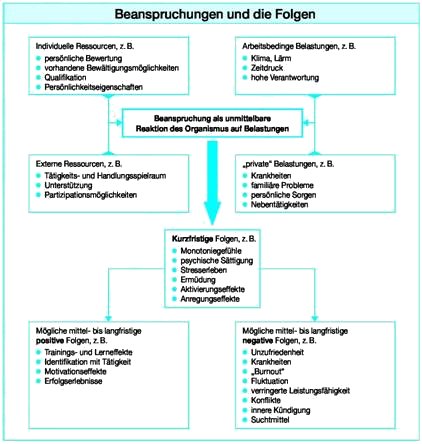 Beanspruchungen und die Folgen

Individuelle Ressourcen, z. B.
- persönliche Bewertung
- vorhandene Bewältigungsmöglichkeiten
- Qualifikation
- Persönlichkeitseigenschaften

Arbeitsbedinge Belastungen, z. B.
- Klima, Lärm
- Zeitdruck
- hohe Verantwortung

Beanspruchung als unmittelbare Reaktion des Organismus auf Belastungen

Externe Ressourcen, z. B.
- Tätigkeits- und Handlungsspielraum
- Unterstützung
- Partizipationsmöglichkeiten

„private" Belastungen, z. B.
- Krankheiten
- familiäre Probleme
- persönliche Sorgen
- Nebentätigkeiten

Kurzfristige Folgen, z. B.
- Monotoniegefühle
- psychische Sättigung
- Stresserleben
- Ermüdung
- Aktivierungseffekte
- Anregungseffekte

Mögliche mittel- bis langfristige positive Folgen, z. B.
- Trainings- und Lerneffekte
- Identifikation mit Tätigkeit
- Motivationseffekte
- Erfolgserlebnisse

Mögliche mittel- bis langfristige negative Folgen, z. B.
- Unzufriedenheit
- Krankheiten
- „Burnout"
- Fluktuation
- verringerte Leistungsfähigkeit
- Konflikte
- innere Kündigung
- Suchtmittel